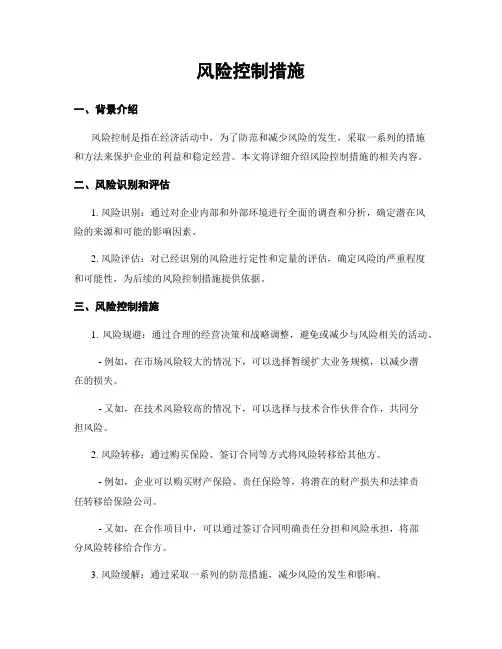 风险控制措施

一、背景介绍

风险控制是指在经济活动中，为了防范和减少风险的发生，采取一系列的措施和方法来保护企业的利益和稳定经营。本文将详细介绍风险控制措施的相关内容。

二、风险识别和评估

1. 风险识别：通过对企业内部和外部环境进行全面的调查和分析，确定潜在风险的来源和可能的影响因素。

2. 风险评估：对已经识别的风险进行定性和定量的评估，确定风险的严重程度和可能性，为后续的风险控制措施提供依据。

三、风险控制措施

1. 风险规避：通过合理的经营决策和战略调整，避免或减少与风险相关的活动。

- 例如，在市场风险较大的情况下，可以选择暂缓扩大业务规模，以减少潜在的损失。

- 又如，在技术风险较高的情况下，可以选择与技术合作伙伴合作，共同分担风险。

2. 风险转移：通过购买保险、签订合同等方式将风险转移给其他方。

- 例如，企业可以购买财产保险、责任保险等，将潜在的财产损失和法律责任转移给保险公司。

- 又如，在合作项目中，可以通过签订合同明确责任分担和风险承担，将部分风险转移给合作方。

3. 风险缓解：通过采取一系列的防范措施，减少风险的发生和影响。